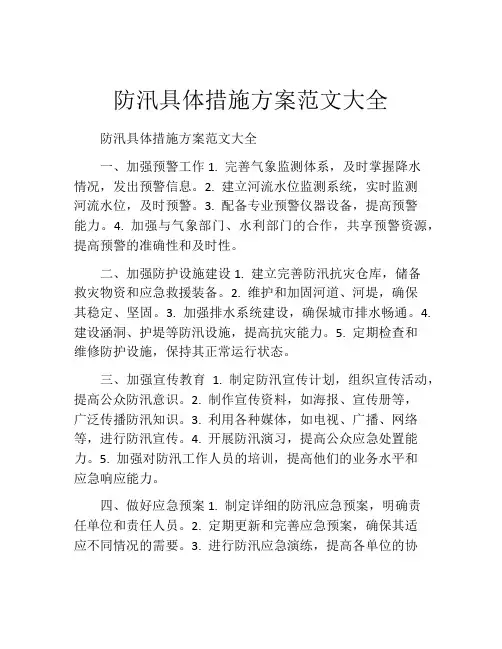 防汛具体措施方案范文大全

防汛具体措施方案范文大全

一、加强预警工作 1. 完善气象监测体系，及时掌握降水情况，发出预警信息。2. 建立河流水位监测系统，实时监测河流水位，及时预警。3. 配备专业预警仪器设备，提高预警能力。4. 加强与气象部门、水利部门的合作，共享预警资源，提高预警的准确性和及时性。

二、加强防护设施建设 1. 建立完善防汛抗灾仓库，储备救灾物资和应急救援装备。2. 维护和加固河道、河堤，确保其稳定、坚固。3. 加强排水系统建设，确保城市排水畅通。4. 建设涵洞、护堤等防汛设施，提高抗灾能力。5. 定期检查和维修防护设施，保持其正常运行状态。

三、加强宣传教育 1. 制定防汛宣传计划，组织宣传活动，提高公众防汛意识。2. 制作宣传资料，如海报、宣传册等，广泛传播防汛知识。3. 利用各种媒体，如电视、广播、网络等，进行防汛宣传。4. 开展防汛演习，提高公众应急处置能力。5. 加强对防汛工作人员的培训，提高他们的业务水平和应急响应能力。

四、做好应急预案 1. 制定详细的防汛应急预案，明确责任单位和责任人员。2. 定期更新和完善应急预案，确保其适应不同情况的需要。3. 进行防汛应急演练，提高各单位的协